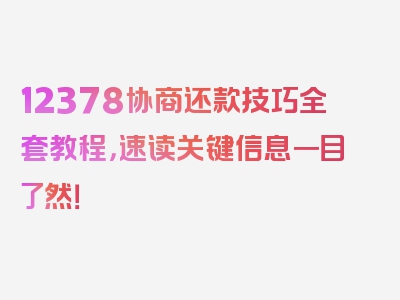 12378协商还款技巧全套教程，速读关键信息一目了然！